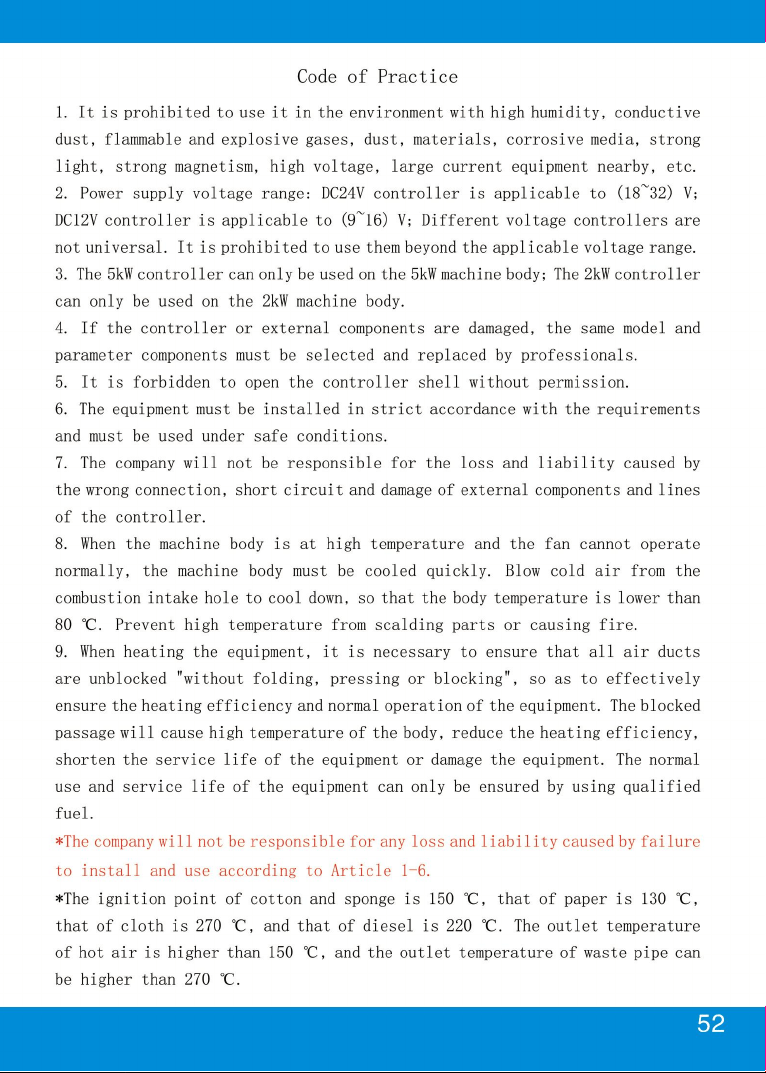 Code of Practice

1. It is prohibited to use it in the environment with high humidity, conductive dust, flammable and explosive gases, dust, materials, corrosive media, strong light, strong magnetism, high voltage, large current equipment nearby, etc.
2. Power supply voltage range: DC24V controller is applicable to (18~32) V; DC12V controller is applicable to (9~16) V; Different voltage controllers are not universal. It is prohibited to use them beyond the applicable voltage range.
3. The 5kW controller can only be used on the 5kW machine body; The 2kW controller can only be used on the 2kW machine body.
4. If the controller or external components are damaged, the same model and parameter components must be selected and replaced by professionals.
5. It is forbidden to open the controller shell without permission.
6. The equipment must be installed in strict accordance with the requirements and must be used under safe conditions.
7. The company will not be responsible for the loss and liability caused by the wrong connection, short circuit and damage of external components and lines of the controller.
8. When the machine body is at high temperature and the fan cannot operate normally, the machine body must be cooled quickly. Blow cold air from the combustion intake hole to cool down, so that the body temperature is lower than 80 ℃. Prevent high temperature from scalding parts or causing fire.
9. When heating the equipment, it is necessary to ensure that all air ducts are unblocked "without folding, pressing or blocking", so as to effectively ensure the heating efficiency and normal operation of the equipment. The blocked passage will cause high temperature of the body, reduce the heating efficiency, shorten the service life of the equipment or damage the equipment. The normal use and service life of the equipment can only be ensured by using qualified fuel.
*The company will not be responsible for any loss and liability caused by failure to install and use according to Article 1-6.
*The ignition point of cotton and sponge is 150 ℃, that of paper is 130 ℃, that of cloth is 270 ℃, and that of diesel is 220 ℃. The outlet temperature of hot air is higher than 150 ℃, and the outlet temperature of waste pipe can be higher than 270 ℃.

52